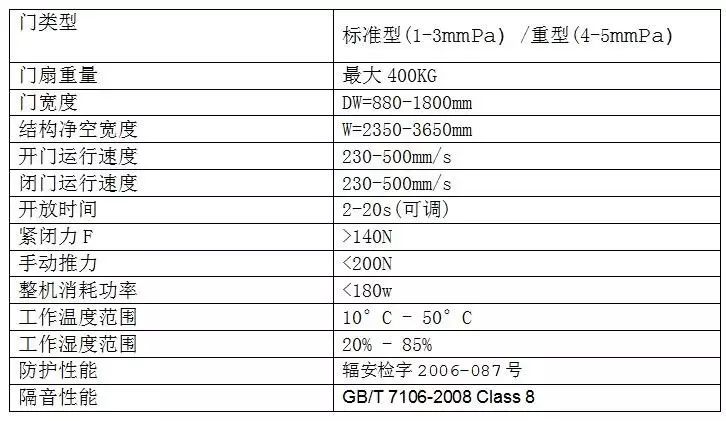 | 门类型 | 标准型(1-3mmPa) /重型(4-5mmPa) |
|---|---|
| 门扇重量 | 最大 400KG |
| 门宽度 | DW=880-1800mm |
| 结构净空宽度 | W=2350-3650mm |
| 开门运行速度 | 230-500mm/s |
| 闭门运行速度 | 230-500mm/s |
| 开放时间 | 2-20s(可调) |
| 紧闭力 F | >140N |
| 手动推力 | <200N |
| 整机消耗功率 | <180w |
| 工作温度范围 | 10° C - 50° C |
| 工作湿度范围 | 20% - 85% |
| 防护性能 | 辐安检字 2006-087 号 |
| 隔音性能 | GB/T 7106-2008 Class 8 |